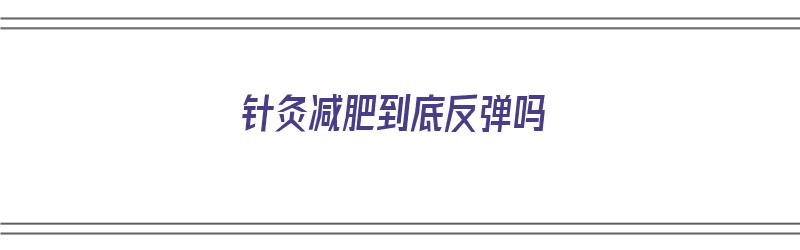 针灸减肥到底反弹吗